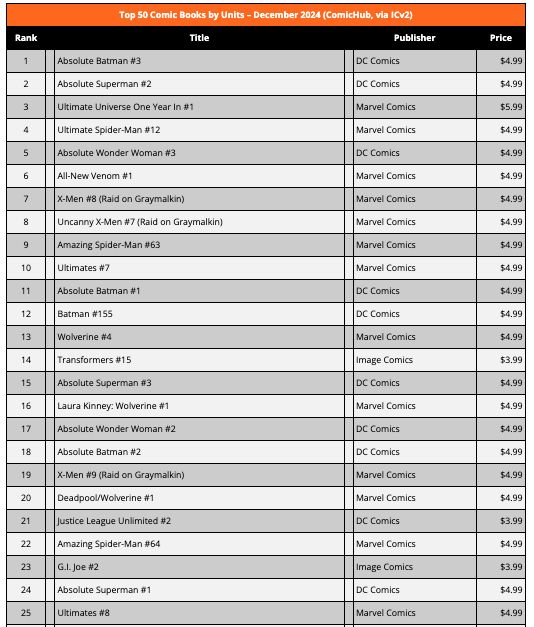 Top 50 Comic Books by Units – December 2024 (ComicHub, via ICv2)

| Rank | Title | Publisher | Price |
|---|---|---|---|
| 1 | Absolute Batman #3 | DC Comics | $4.99 |
| 2 | Absolute Superman #2 | DC Comics | $4.99 |
| 3 | Ultimate Universe One Year In #1 | Marvel Comics | $5.99 |
| 4 | Ultimate Spider-Man #12 | Marvel Comics | $4.99 |
| 5 | Absolute Wonder Woman #3 | DC Comics | $4.99 |
| 6 | All-New Venom #1 | Marvel Comics | $4.99 |
| 7 | X-Men #8 (Raid on Graymalkin) | Marvel Comics | $4.99 |
| 8 | Uncanny X-Men #7 (Raid on Graymalkin) | Marvel Comics | $4.99 |
| 9 | Amazing Spider-Man #63 | Marvel Comics | $4.99 |
| 10 | Ultimates #7 | Marvel Comics | $4.99 |
| 11 | Absolute Batman #1 | DC Comics | $4.99 |
| 12 | Batman #155 | DC Comics | $4.99 |
| 13 | Wolverine #4 | Marvel Comics | $4.99 |
| 14 | Transformers #15 | Image Comics | $3.99 |
| 15 | Absolute Superman #3 | DC Comics | $4.99 |
| 16 | Laura Kinney: Wolverine #1 | Marvel Comics | $4.99 |
| 17 | Absolute Wonder Woman #2 | DC Comics | $4.99 |
| 18 | Absolute Batman #2 | DC Comics | $4.99 |
| 19 | X-Men #9 (Raid on Graymalkin) | Marvel Comics | $4.99 |
| 20 | Deadpool/Wolverine #1 | Marvel Comics | $4.99 |
| 21 | Justice League Unlimited #2 | DC Comics | $3.99 |
| 22 | Amazing Spider-Man #64 | Marvel Comics | $4.99 |
| 23 | G.I. Joe #2 | Image Comics | $3.99 |
| 24 | Absolute Superman #1 | DC Comics | $4.99 |
| 25 | Ultimates #8 | Marvel Comics | $4.99 |